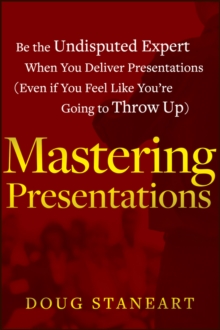 Be the Undisputed Expert When You Deliver Presentations (Even if You Feel Like You're Going to Throw Up)

Mastering Presentations

DOUG STANEART